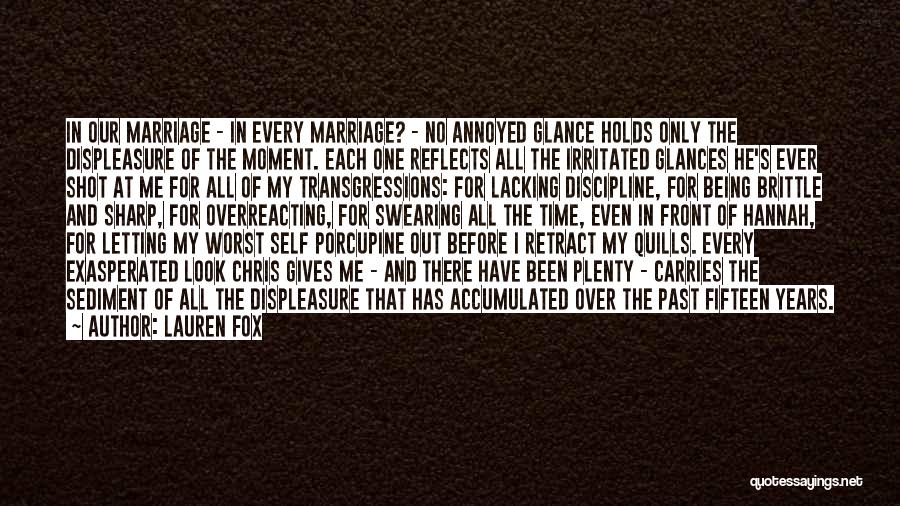 IN OUR MARRIAGE - IN EVERY MARRIAGE? - NO ANNOYED GLANCE HOLDS ONLY THE DISPLEASURE OF THE MOMENT. EACH ONE REFLECTS ALL THE IRRITATED GLANCES HE'S EVER SHOT AT ME FOR ALL OF MY TRANSGRESSIONS: FOR LACKING DISCIPLINE, FOR BEING BRITTLE AND SHARP, FOR OVERREACTING, FOR SWEARING ALL THE TIME, EVEN IN FRONT OF HANNAH, FOR LETTING MY WORST SELF PORCUPINE OUT BEFORE I RETRACT MY QUILLS. EVERY EXASPERATED LOOK CHRIS GIVES ME - AND THERE HAVE BEEN PLENTY - CARRIES THE SEDIMENT OF ALL THE DISPLEASURE THAT HAS ACCUMULATED OVER THE PAST FIFTEEN YEARS.

~ AUTHOR: LAUREN FOX

quotessayings.net